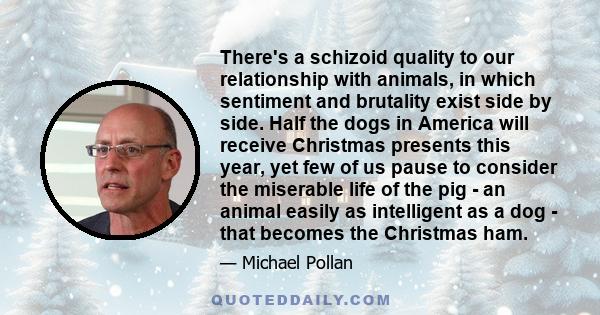 There's a schizoid quality to our relationship with animals, in which sentiment and brutality exist side by side. Half the dogs in America will receive Christmas presents this year, yet few of us pause to consider the miserable life of the pig - an animal easily as intelligent as a dog - that becomes the Christmas ham.

— Michael Pollan

QUOTEDDAILY.COM